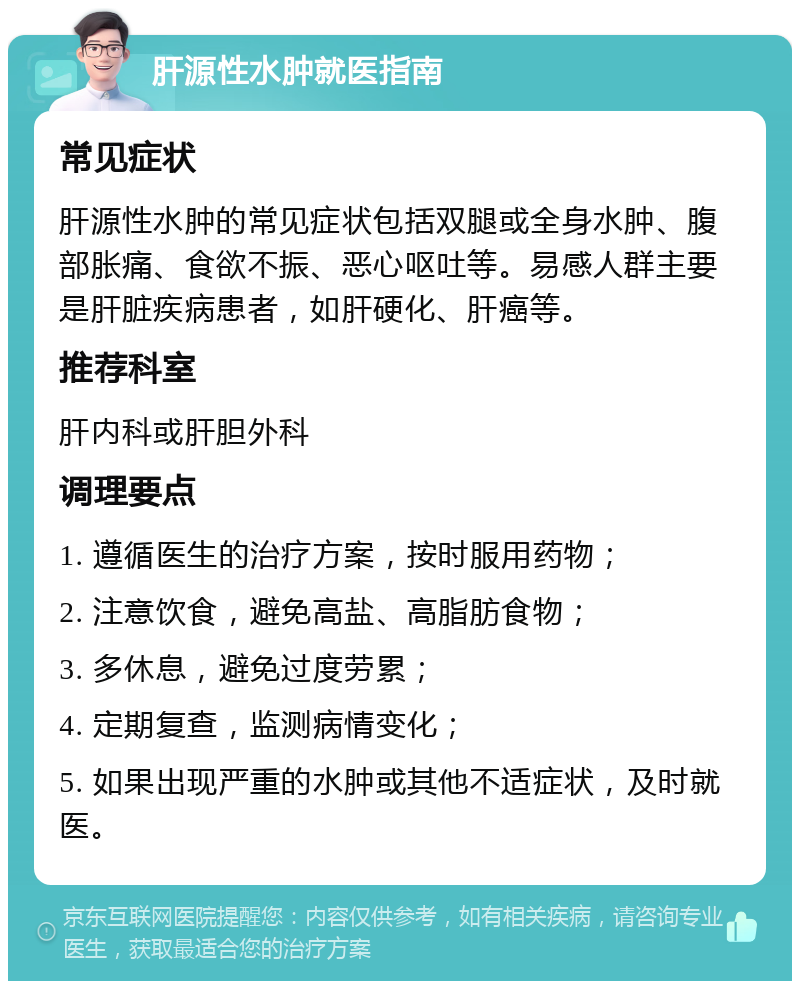 肝源性水肿就医指南

常见症状

肝源性水肿的常见症状包括双腿或全身水肿、腹部胀痛、食欲不振、恶心呕吐等。易感人群主要是肝脏疾病患者，如肝硬化、肝癌等。

推荐科室

肝内科或肝胆外科

调理要点

1. 遵循医生的治疗方案，按时服用药物；

2. 注意饮食，避免高盐、高脂肪食物；

3. 多休息，避免过度劳累；

4. 定期复查，监测病情变化；

5. 如果出现严重的水肿或其他不适症状，及时就医。

京东互联网医院提醒您：内容仅供参考，如有相关疾病，请咨询专业医生，获取最适合您的治疗方案